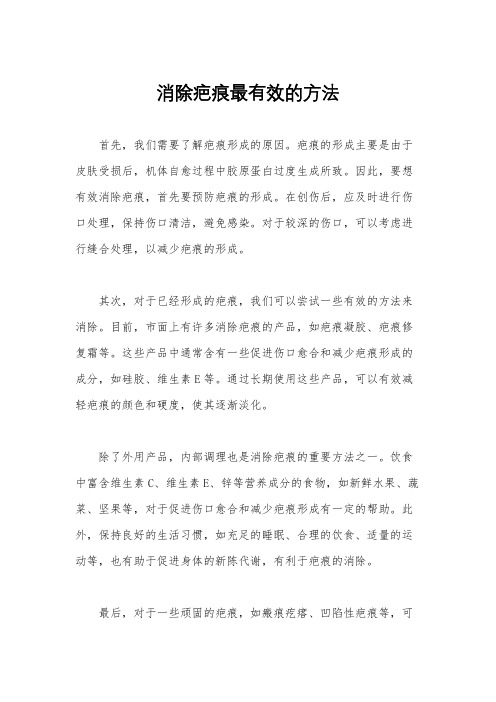 消除疤痕最有效的方法

首先，我们需要了解疤痕形成的原因。疤痕的形成主要是由于皮肤受损后，机体自愈过程中胶原蛋白过度生成所致。因此，要想有效消除疤痕，首先要预防疤痕的形成。在创伤后，应及时进行伤口处理，保持伤口清洁，避免感染。对于较深的伤口，可以考虑进行缝合处理，以减少疤痕的形成。

其次，对于已经形成的疤痕，我们可以尝试一些有效的方法来消除。目前，市面上有许多消除疤痕的产品，如疤痕凝胶、疤痕修复霜等。这些产品中通常含有一些促进伤口愈合和减少疤痕形成的成分，如硅胶、维生素E等。通过长期使用这些产品，可以有效减轻疤痕的颜色和硬度，使其逐渐淡化。

除了外用产品，内部调理也是消除疤痕的重要方法之一。饮食中富含维生素C、维生素E、锌等营养成分的食物，如新鲜水果、蔬菜、坚果等，对于促进伤口愈合和减少疤痕形成有一定的帮助。此外，保持良好的生活习惯，如充足的睡眠、合理的饮食、适量的运动等，也有助于促进身体的新陈代谢，有利于疤痕的消除。

最后，对于一些顽固的疤痕，如瘢痕疙瘩、凹陷性疤痕等，可